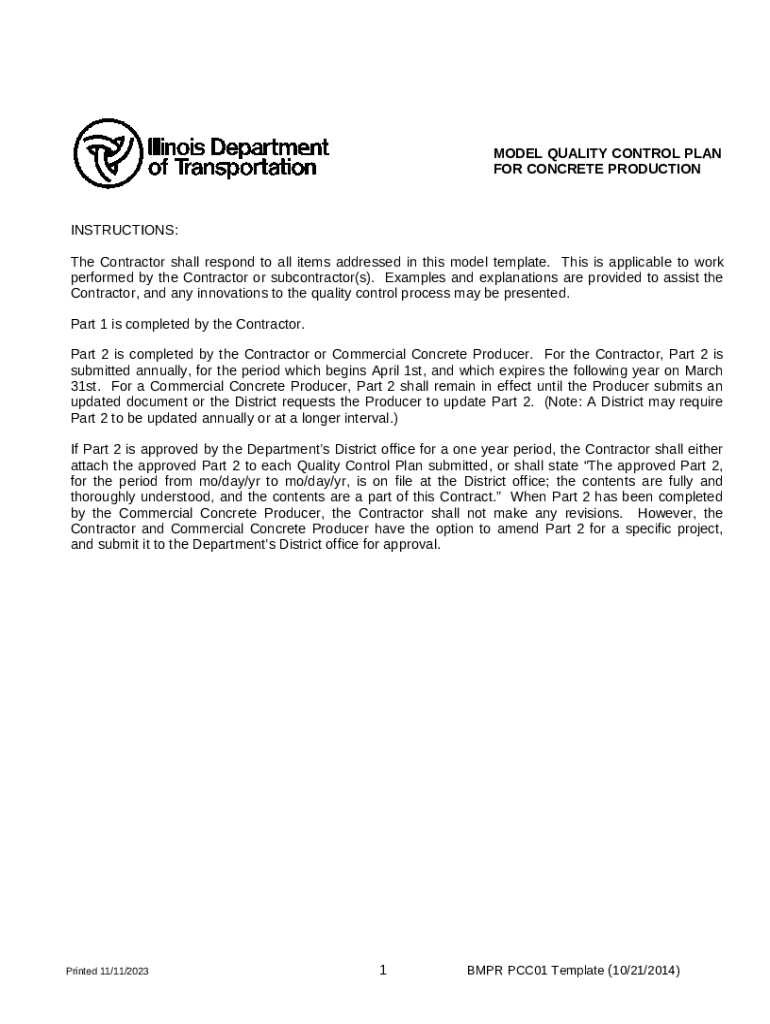 Illinois Department of Transportation

MODEL QUALITY CONTROL PLAN FOR CONCRETE PRODUCTION

INSTRUCTIONS:

The Contractor shall respond to all items addressed in this model template. This is applicable to work performed by the Contractor or subcontractor(s). Examples and explanations are provided to assist the Contractor, and any innovations to the quality control process may be presented.

Part 1 is completed by the Contractor.

Part 2 is completed by the Contractor or Commercial Concrete Producer. For the Contractor, Part 2 is submitted annually, for the period which begins April 1st, and which expires the following year on March 31st. For a Commercial Concrete Producer, Part 2 shall remain in effect until the Producer submits an updated document or the District requests the Producer to update Part 2. (Note: A District may require Part 2 to be updated annually or at a longer interval.)

If Part 2 is approved by the Department's District office for a one year period, the Contractor shall either attach the approved Part 2 to each Quality Control Plan submitted, or shall state "The approved Part 2, for the period from mo/day/yr to mo/day/yr, is on file at the District office; the contents are fully and thoroughly understood, and the contents are a part of this Contract." When Part 2 has been completed by the Commercial Concrete Producer, the Contractor shall not make any revisions. However, the Contractor and Commercial Concrete Producer have the option to amend Part 2 for a specific project, and submit it to the Department's District office for approval.

Printed 11/11/2023

1

BMPR PCC01 Template (10/21/2014)